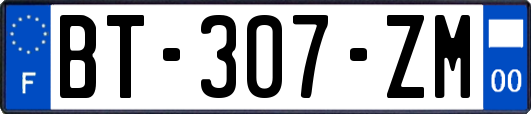 F
BT-307-ZM
00